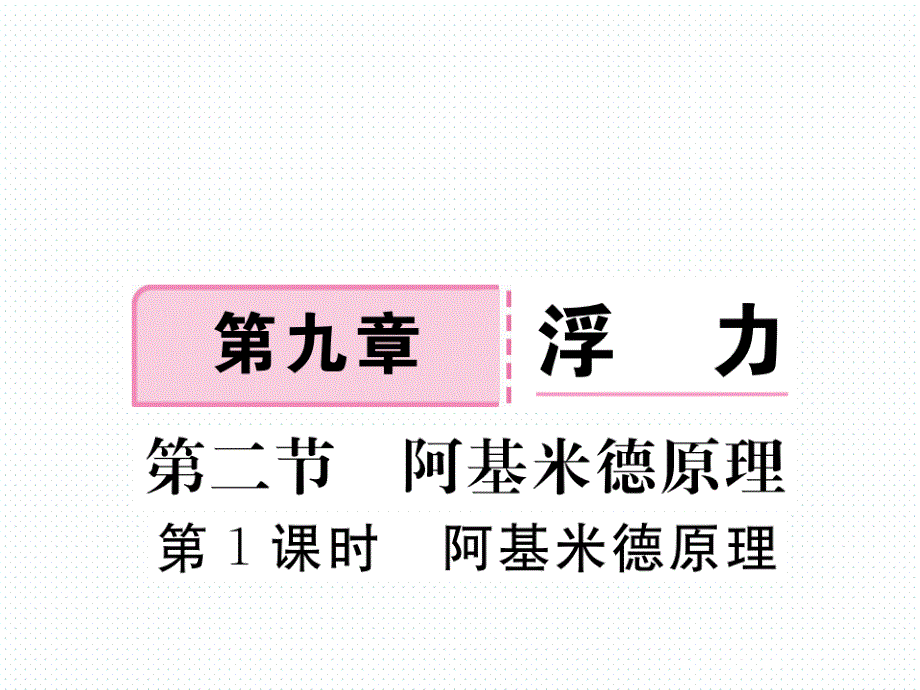 第九章 浮　力

第二节　阿基米德原理

第 1 课时　阿基米德原理